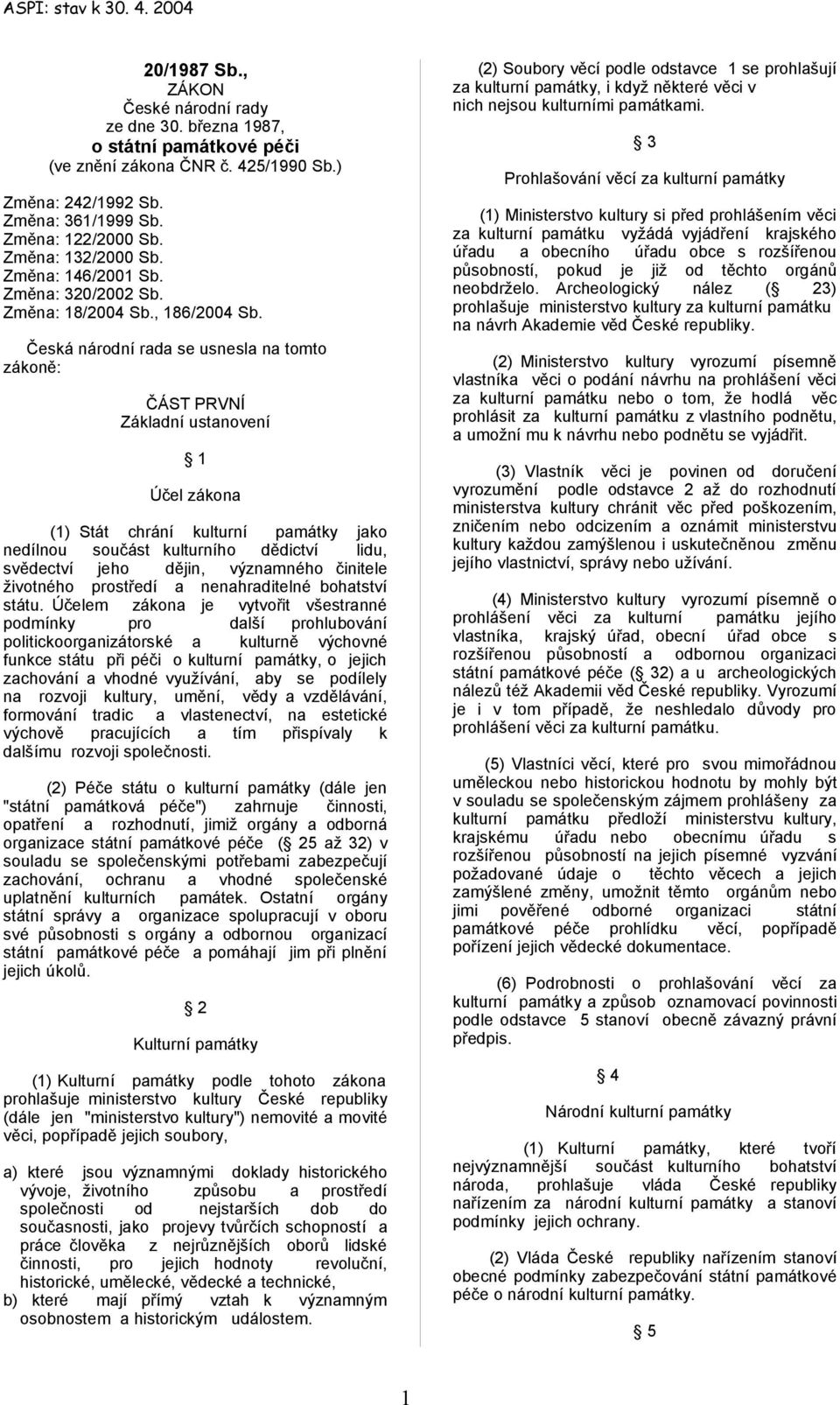 ASPI: stav k 30. 4. 2004

20/1987 Sb.,
ZÁKON
České národní rady
ze dne 30. března 1987,
o státní památkové péči
(ve znění zákona ČNR č. 425/1990 Sb.)

Změna: 242/1992 Sb.
Změna: 361/1999 Sb.
Změna: 122/2000 Sb.
Změna: 132/2000 Sb.
Změna: 146/2001 Sb.
Změna: 320/2002 Sb.
Změna: 18/2004 Sb., 186/2004 Sb.

Česká národní rada se usnesla na tomto zákoně:

ČÁST PRVNÍ
Základní ustanovení

1

Účel zákona

(1) Stát chrání kulturní památky jako nedílnou součást kulturního dědictví lidu, svědectví jeho dějin, významného činitele životného prostředí a nenahraditelné bohatství státu. Účelem zákona je vytvořit všestranné podmínky pro další prohlubování politickoorganizátorské a kulturně výchovné funkce státu při péči o kulturní památky, o jejich zachování a vhodné využívání, aby se podílely na rozvoji kultury, umění, vědy a vzdělávání, formování tradic a vlastenectví, na estetické výchově pracujících a tím přispívaly k dalšímu rozvoji společnosti.

(2) Péče státu o kulturní památky (dále jen "státní památková péče") zahrnuje činnosti, opatření a rozhodnutí, jimiž orgány a odborná organizace státní památkové péče ( 25 až 32) v souladu se společenskými potřebami zabezpečují zachování, ochranu a vhodné společenské uplatnění kulturních památek. Ostatní orgány státní správy a organizace spolupracují v oboru své působnosti s orgány a odbornou organizací státní památkové péče a pomáhají jim při plnění jejich úkolů.

2

Kulturní památky

(1) Kulturní památky podle tohoto zákona prohlašuje ministerstvo kultury České republiky (dále jen "ministerstvo kultury") nemovité a movité věci, popřípadě jejich soubory,

a) které jsou významnými doklady historického vývoje, životního způsobu a prostředí společnosti od nejstarších dob do současnosti, jako projevy tvůrčích schopností a práce člověka z nejrůznějších oborů lidské činnosti, pro jejich hodnoty revoluční, historické, umělecké, vědecké a technické,
b) které mají přímý vztah k významným osobnostem a historickým událostem.

(2) Soubory věcí podle odstavce 1 se prohlašují za kulturní památky, i když některé věci v nich nejsou kulturními památkami.

3

Prohlašování věcí za kulturní památky

(1) Ministerstvo kultury si před prohlášením věci za kulturní památku vyžádá vyjádření krajského úřadu a obecního úřadu obce s rozšířenou působností, pokud je již od těchto orgánů neobdrželo. Archeologický nález ( 23) prohlašuje ministerstvo kultury za kulturní památku na návrh Akademie věd České republiky.

(2) Ministerstvo kultury vyrozumí písemně vlastníka věci o podání návrhu na prohlášení věci za kulturní památku nebo o tom, že hodlá věc prohlásit za kulturní památku z vlastního podnětu, a umožní mu k návrhu nebo podnětu se vyjádřit.

(3) Vlastník věci je povinen od doručení vyrozumění podle odstavce 2 až do rozhodnutí ministerstva kultury chránit věc před poškozením, zničením nebo odcizením a oznámit ministerstvu kultury každou zamýšlenou i uskutečněnou změnu jejího vlastnictví, správy nebo užívání.

(4) Ministerstvo kultury vyrozumí písemně o prohlášení věci za kulturní památku jejího vlastníka, krajský úřad, obecní úřad obce s rozšířenou působností a odbornou organizaci státní památkové péče ( 32) a u archeologických nálezů též Akademii věd České republiky. Vyrozumí je i v tom případě, že neshledalo důvody pro prohlášení věci za kulturní památku.

(5) Vlastníci věcí, které pro svou mimořádnou uměleckou nebo historickou hodnotu by mohly být v souladu se společenským zájmem prohlášeny za kulturní památku předloží ministerstvu kultury, krajskému úřadu nebo obecnímu úřadu s rozšířenou působností na jejich písemné vyzvání požadované údaje o těchto věcech a jejich zamýšlené změny, umožnit těmto orgánům nebo jimi pověřené odborné organizaci státní památkové péče prohlídku věcí, popřípadě pořízení jejich vědecké dokumentace.

(6) Podrobnosti o prohlašování věcí za kulturní památky a způsob oznamovací povinnosti podle odstavce 5 stanoví obecně závazný právní předpis.

4

Národní kulturní památky

(1) Kulturní památky, které tvoří nejvýznamnější součást kulturního bohatství národa, prohlašuje vláda České republiky nařízením za národní kulturní památky a stanoví podmínky jejich ochrany.

(2) Vláda České republiky nařízením stanoví obecné podmínky zabezpečování státní památkové péče o národní kulturní památky.

5

1